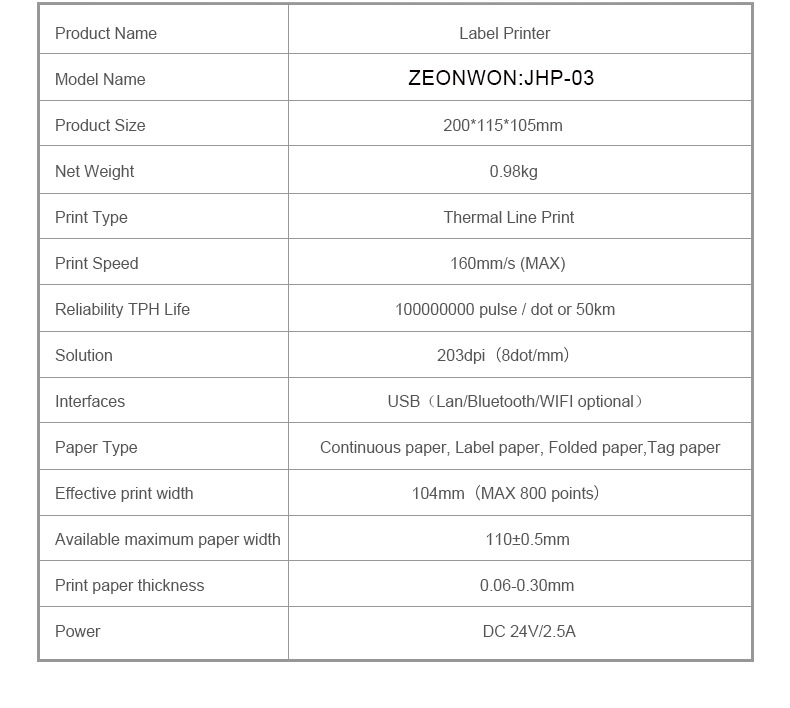 | Product Name | Label Printer |
|---|---|
| Model Name | ZEONWON:JHP-03 |
| Product Size | 200*115*105mm |
| Net Weight | 0.98kg |
| Print Type | Thermal Line Print |
| Print Speed | 160mm/s (MAX) |
| Reliability TPH Life | 100000000 pulse / dot or 50km |
| Solution | 203dpi（8dot/mm） |
| Interfaces | USB（Lan/Bluetooth/WIFI optional） |
| Paper Type | Continuous paper, Label paper, Folded paper,Tag paper |
| Effective print width | 104mm（MAX 800 points） |
| Available maximum paper width | 110±0.5mm |
| Print paper thickness | 0.06-0.30mm |
| Power | DC 24V/2.5A |